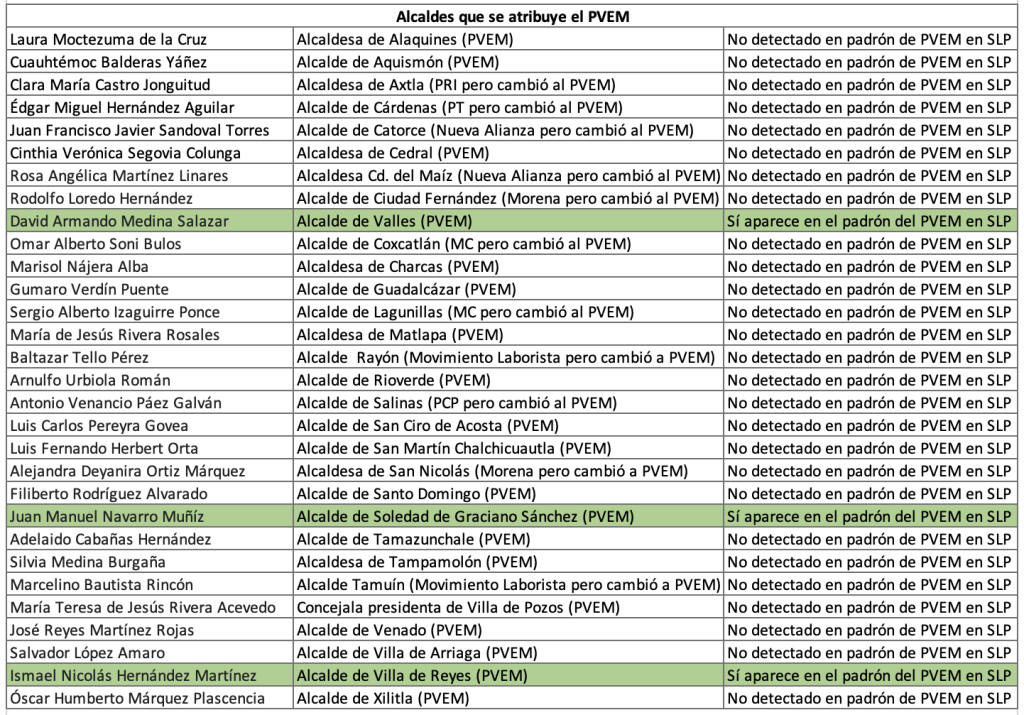 | Alcaldes que se atribuye el PVEM | | |
|---|---|---|
| Laura Moctezuma de la Cruz | Alcaldesa de Alaquines (PVEM) | No detectado en padrón de PVEM en SLP |
| Cuauhtémoc Balderas Yáñez | Alcalde de Aquismón (PVEM) | No detectado en padrón de PVEM en SLP |
| Clara María Castro Jonguitud | Alcaldesa de Axtla (PRI pero cambió al PVEM) | No detectado en padrón de PVEM en SLP |
| Édgar Miguel Hernández Aguilar | Alcalde de Cárdenas (PT pero cambió al PVEM) | No detectado en padrón de PVEM en SLP |
| Juan Francisco Javier Sandoval Torres | Alcalde de Catorce (Nueva Alianza pero cambió al PVEM) | No detectado en padrón de PVEM en SLP |
| Cinthia Verónica Segovia Colunga | Alcaldesa de Cedral (PVEM) | No detectado en padrón de PVEM en SLP |
| Rosa Angélica Martínez Linares | Alcaldesa Cd. del Maíz (Nueva Alianza pero cambió al PVEM) | No detectado en padrón de PVEM en SLP |
| Rodolfo Loredo Hernández | Alcalde de Ciudad Fernández (Morena pero cambió al PVEM) | No detectado en padrón de PVEM en SLP |
| David Armando Medina Salazar | Alcalde de Valles (PVEM) | Sí aparece en el padrón del PVEM en SLP |
| Omar Alberto Soni Bulos | Alcalde de Coxcatlán (MC pero cambió al PVEM) | No detectado en padrón de PVEM en SLP |
| Marisol Nájera Alba | Alcaldesa de Charcas (PVEM) | No detectado en padrón de PVEM en SLP |
| Gumaro Verdín Puente | Alcalde de Guadalcázar (PVEM) | No detectado en padrón de PVEM en SLP |
| Sergio Alberto Izaguirre Ponce | Alcalde de Lagunillas (MC pero cambió al PVEM) | No detectado en padrón de PVEM en SLP |
| María de Jesús Rivera Rosales | Alcaldesa de Matlapa (PVEM) | No detectado en padrón de PVEM en SLP |
| Baltazar Tello Pérez | Alcalde Rayón (Movimiento Laborista pero cambió a PVEM) | No detectado en padrón de PVEM en SLP |
| Arnulfo Urbiola Román | Alcalde de Rioverde (PVEM) | No detectado en padrón de PVEM en SLP |
| Antonio Venancio Páez Galván | Alcalde de Salinas (PCP pero cambió al PVEM) | No detectado en padrón de PVEM en SLP |
| Luis Carlos Pereyra Govea | Alcalde de San Ciro de Acosta (PVEM) | No detectado en padrón de PVEM en SLP |
| Luis Fernando Herbert Orta | Alcalde de San Martín Chalchicuautla (PVEM) | No detectado en padrón de PVEM en SLP |
| Alejandra Deyanira Ortiz Márquez | Alcaldesa de San Nicolás (Morena pero cambió a PVEM) | No detectado en padrón de PVEM en SLP |
| Filiberto Rodríguez Alvarado | Alcalde de Santo Domingo (PVEM) | No detectado en padrón de PVEM en SLP |
| Juan Manuel Navarro Muñíz | Alcalde de Soledad de Graciano Sánchez (PVEM) | Sí aparece en el padrón del PVEM en SLP |
| Adelaido Cabañas Hernández | Alcalde de Tamazunchale (PVEM) | No detectado en padrón de PVEM en SLP |
| Silvia Medina Burgaña | Alcaldesa de Tampamolón (PVEM) | No detectado en padrón de PVEM en SLP |
| Marcelino Bautista Rincón | Alcalde Tamuín (Movimiento Laborista pero cambió a PVEM) | No detectado en padrón de PVEM en SLP |
| María Teresa de Jesús Rivera Acevedo | Concejala presidenta de Villa de Pozos (PVEM) | No detectado en padrón de PVEM en SLP |
| José Reyes Martínez Rojas | Alcalde de Venado (PVEM) | No detectado en padrón de PVEM en SLP |
| Salvador López Amaro | Alcalde de Villa de Arriaga (PVEM) | No detectado en padrón de PVEM en SLP |
| Ismael Nicolás Hernández Martínez | Alcalde de Villa de Reyes (PVEM) | Sí aparece en el padrón del PVEM en SLP |
| Óscar Humberto Márquez Plascencia | Alcalde de Xilitla (PVEM) | No detectado en padrón de PVEM en SLP |